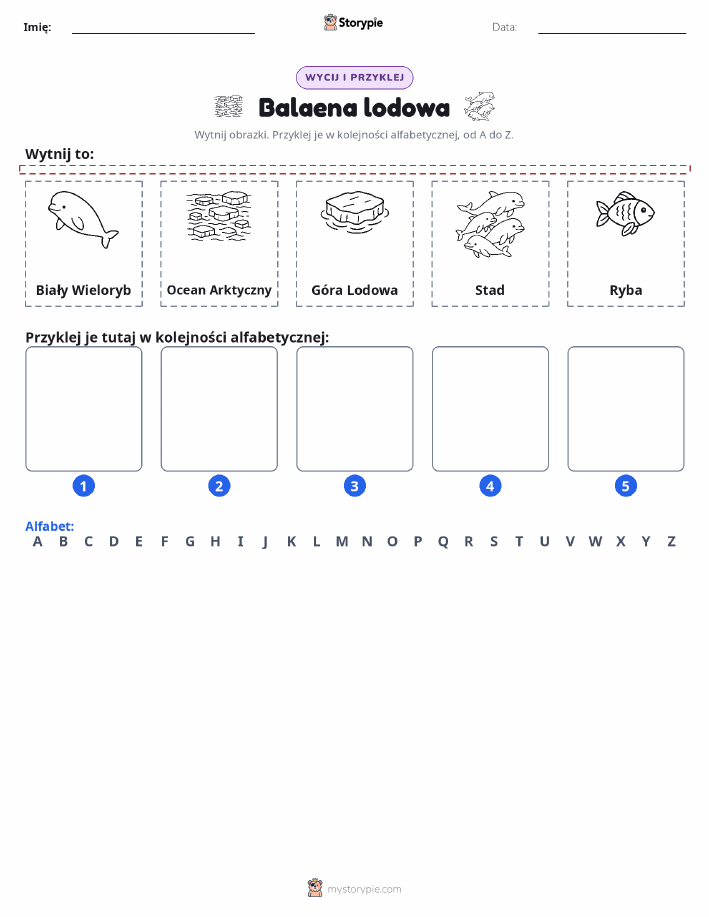 Imię: Storypie Data:

WYCIJ I PRZYKLEJ

Balaena lodowa

Wytnij obrazki. Przyklej je w kolejności alfabetycznej, od A do Z.

Wytnij to:

Biały Wieloryb

Ocean Arktyczny

Góra Lodowa

Stad

Ryba

Przyklej je tutaj w kolejności alfabetycznej:

1 2 3 4 5

Alfabet:
A B C D E F G H I J K L M N O P Q R S T U V W X Y Z

mystorypie.com